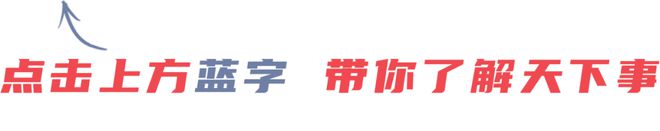 点击上方蓝字 带你了解天下事